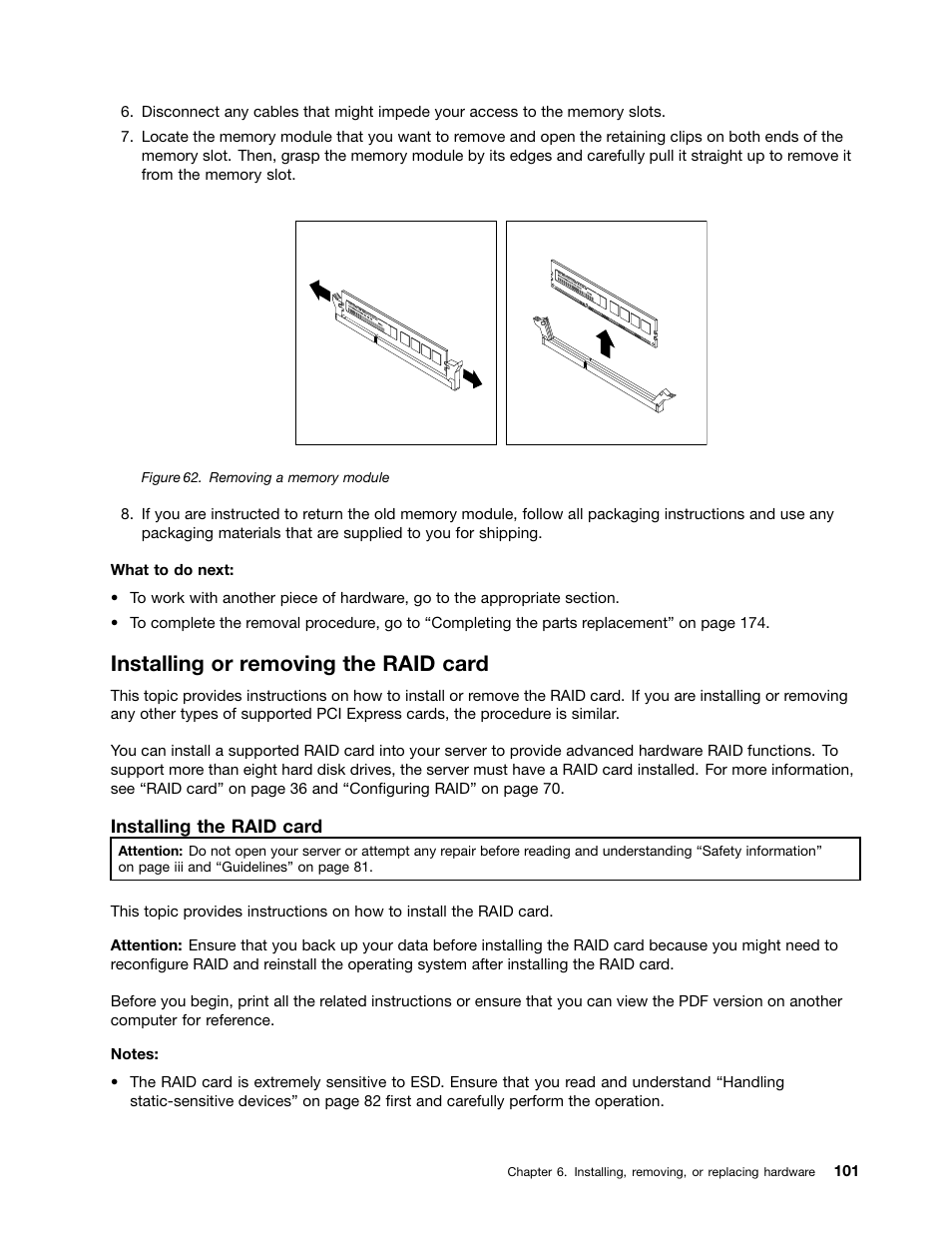 6. Disconnect any cables that might impede your access to the memory slots.

7. Locate the memory module that you want to remove and open the retaining clips on both ends of the memory slot. Then, grasp the memory module by its edges and carefully pull it straight up to remove it from the memory slot.

Figure 62. Removing a memory module

8. If you are instructed to return the old memory module, follow all packaging instructions and use any packaging materials that are supplied to you for shipping.

What to do next:

• To work with another piece of hardware, go to the appropriate section.

• To complete the removal procedure, go to “Completing the parts replacement” on page 174.

Installing or removing the RAID card

This topic provides instructions on how to install or remove the RAID card. If you are installing or removing any other types of supported PCI Express cards, the procedure is similar.

You can install a supported RAID card into your server to provide advanced hardware RAID functions. To support more than eight hard disk drives, the server must have a RAID card installed. For more information, see “RAID card” on page 36 and “Configuring RAID” on page 70.

Installing the RAID card

Attention: Do not open your server or attempt any repair before reading and understanding “Safety information” on page iii and “Guidelines” on page 81.

This topic provides instructions on how to install the RAID card.

Attention: Ensure that you back up your data before installing the RAID card because you might need to reconfigure RAID and reinstall the operating system after installing the RAID card.

Before you begin, print all the related instructions or ensure that you can view the PDF version on another computer for reference.

Notes:

• The RAID card is extremely sensitive to ESD. Ensure that you read and understand “Handling static-sensitive devices” on page 82 first and carefully perform the operation.

Chapter 6. Installing, removing, or replacing hardware 101